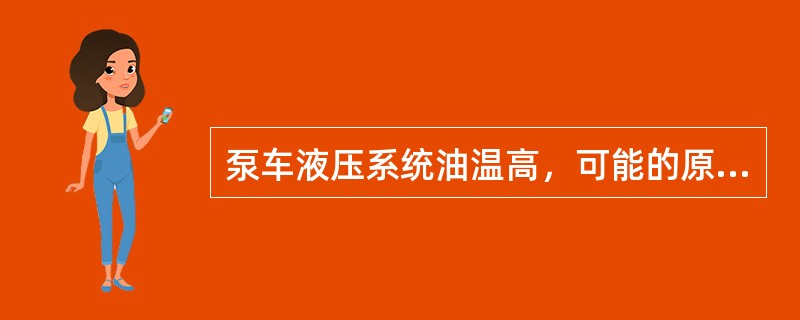 泵车液压系统油温高，可能的原...